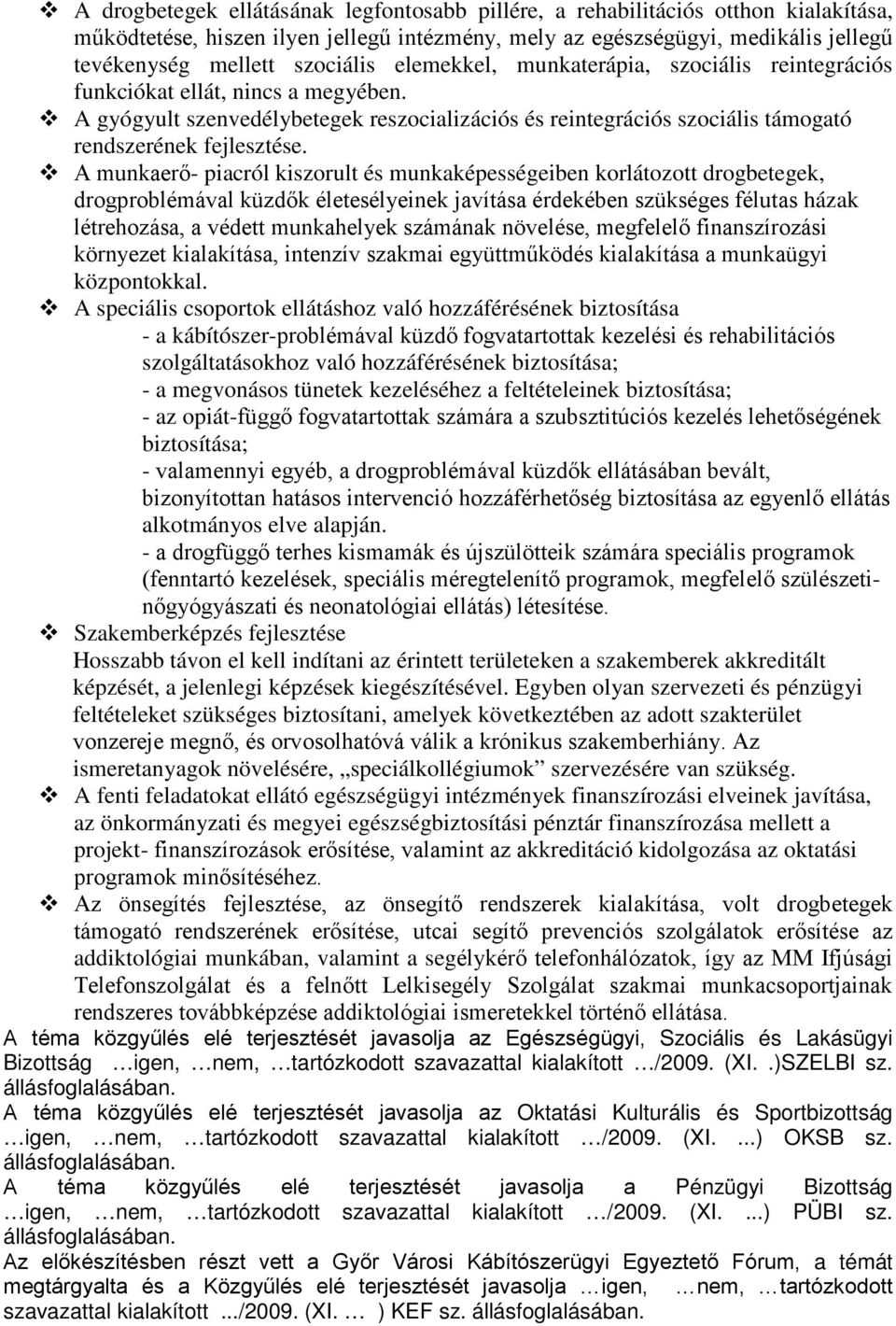 ❖ A drogbetegek ellátásának legfontosabb pillére, a rehabilitációs otthon kialakítása, működtetése, hiszen ilyen jellegű intézmény, mely az egészségügyi, medikális jellegű tevékenység mellett szociális elemekkel, munkaterápia, szociális reintegrációs funkciókat ellát, nincs a megyében.

❖ A gyógyult szenvedélybetegek reszocializációs és reintegrációs szociális támogató rendszerének fejlesztése.

❖ A munkaerő- piacról kiszorult és munkaképességeiben korlátozott drogbetegek, drogproblémával küzdők életesélyeinek javítása érdekében szükséges félutas házak létrehozása, a védett munkahelyek számának növelése, megfelelő finanszírozási környezet kialakítása, intenzív szakmai együttműködés kialakítása a munkaügyi központokkal.

❖ A speciális csoportok ellátáshoz való hozzáférésének biztosítása
- a kábítószer-problémával küzdő fogvatartottak kezelési és rehabilitációs szolgáltatásokhoz való hozzáférésének biztosítása;
- a megvonásos tünetek kezeléséhez a feltételeinek biztosítása;
- az opiát-függő fogvatartottak számára a szubsztitúciós kezelés lehetőségének biztosítása;
- valamennyi egyéb, a drogproblémával küzdők ellátásában bevált, bizonyítottan hatásos intervenció hozzáférhetőség biztosítása az egyenlő ellátás alkotmányos elve alapján.
- a drogfüggő terhes kismamák és újszülötteik számára speciális programok (fenntartó kezelések, speciális méregtelenítő programok, megfelelő szülészeti-nőgyógyászati és neonatológiai ellátás) létesítése.

❖ Szakemberképzés fejlesztése
Hosszabb távon el kell indítani az érintett területeken a szakemberek akkreditált képzését, a jelenlegi képzések kiegészítésével. Egyben olyan szervezeti és pénzügyi feltételeket szükséges biztosítani, amelyek következtében az adott szakterület vonzereje megnő, és orvosolhatóvá válik a krónikus szakemberhiány. Az ismeretanyagok növelésére, „speciálkollégiumok” szervezésére van szükség.

❖ A fenti feladatokat ellátó egészségügyi intézmények finanszírozási elveinek javítása, az önkormányzati és megyei egészségbiztosítási pénztár finanszírozása mellett a projekt- finanszírozások erősítése, valamint az akkreditáció kidolgozása az oktatási programok minősítéséhez.

❖ Az önsegítés fejlesztése, az önsegítő rendszerek kialakítása, volt drogbetegek támogató rendszerének erősítése, utcai segítő prevenciós szolgálatok erősítése az addiktológiai munkában, valamint a segélykérő telefonhálózatok, így az MM Ifjúsági Telefonszolgálat és a felnőtt Lelkisegély Szolgálat szakmai munkacsoportjainak rendszeres továbbképzése addiktológiai ismeretekkel történő ellátása.

A téma közgyűlés elé terjesztését javasolja az Egészségügyi, Szociális és Lakásügyi Bizottság …igen, …nem, …tartózkodott szavazattal kialakított …/2009. (XI. .)SZELBI sz. állásfoglalásában.

A téma közgyűlés elé terjesztését javasolja az Oktatási Kulturális és Sportbizottság …igen, …nem, …tartózkodott szavazattal kialakított …/2009. (XI. ...) OKSB sz. állásfoglalásában.

A téma közgyűlés elé terjesztését javasolja a Pénzügyi Bizottság …igen, …nem, …tartózkodott szavazattal kialakított …/2009. (XI. ...) PÜBI sz. állásfoglalásában.

Az előkészítésben részt vett a Győr Városi Kábítószerügyi Egyeztető Fórum, a témát megtárgyalta és a Közgyűlés elé terjesztését javasolja …igen, …nem, …tartózkodott szavazattal kialakított .../2009. (XI. … ) KEF sz. állásfoglalásában.